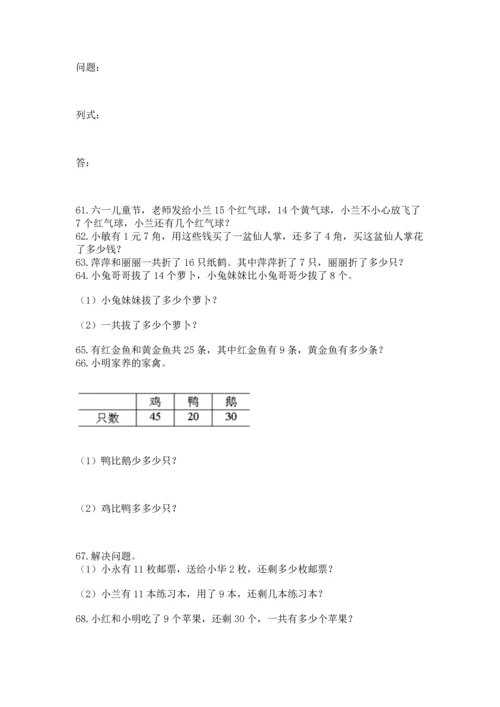 问题：

列式：

答：

61. 六一儿童节，老师发给小兰 15 个红气球，14 个黄气球，小兰不小心放飞了 7 个红气球，小兰还有几个红气球？
62. 小敏有 1 元 7 角，用这些钱买了一盆仙人掌，还多了 4 角，买这盆仙人掌花了多少钱？
63. 萍萍和丽丽一共折了 16 只纸鹤。其中萍萍折了 7 只，丽丽折了多少只？
64. 小兔哥哥拔了 14 个萝卜，小兔妹妹比小兔哥哥少拔了 8 个。

（1）小兔妹妹拔了多少个萝卜？

（2）一共拔了多少个萝卜？

65. 有红金鱼和黄金鱼共 25 条，其中红金鱼有 9 条，黄金鱼有多少条？
66. 小明家养的家禽。

| | 鸡 | 鸭 | 鹅 |
|---|---|---|---|
| 只数 | 45 | 20 | 30 |

（1）鸭比鹅少多少只？

（2）鸡比鸭多多少只？

67. 解决问题。
（1）小永有 11 枚邮票，送给小华 2 枚，还剩多少枚邮票？

（2）小兰有 11 本练习本，用了 9 本，还剩几本练习本？

68. 小红和小明吃了 9 个苹果，还剩 30 个，一共有多少个苹果？